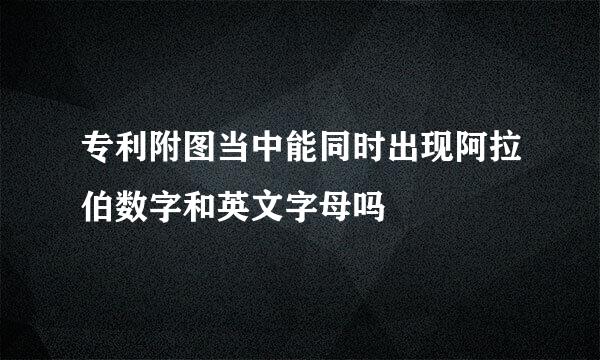 专利附图当中能同时出现阿拉伯数字和英文字母吗